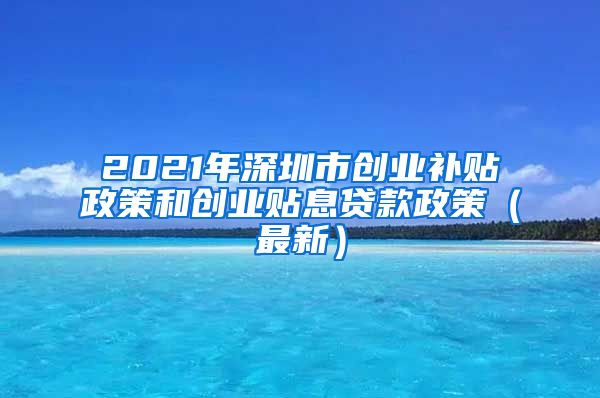 2021年深圳市创业补贴政策和创业贴息贷款政策（最新）